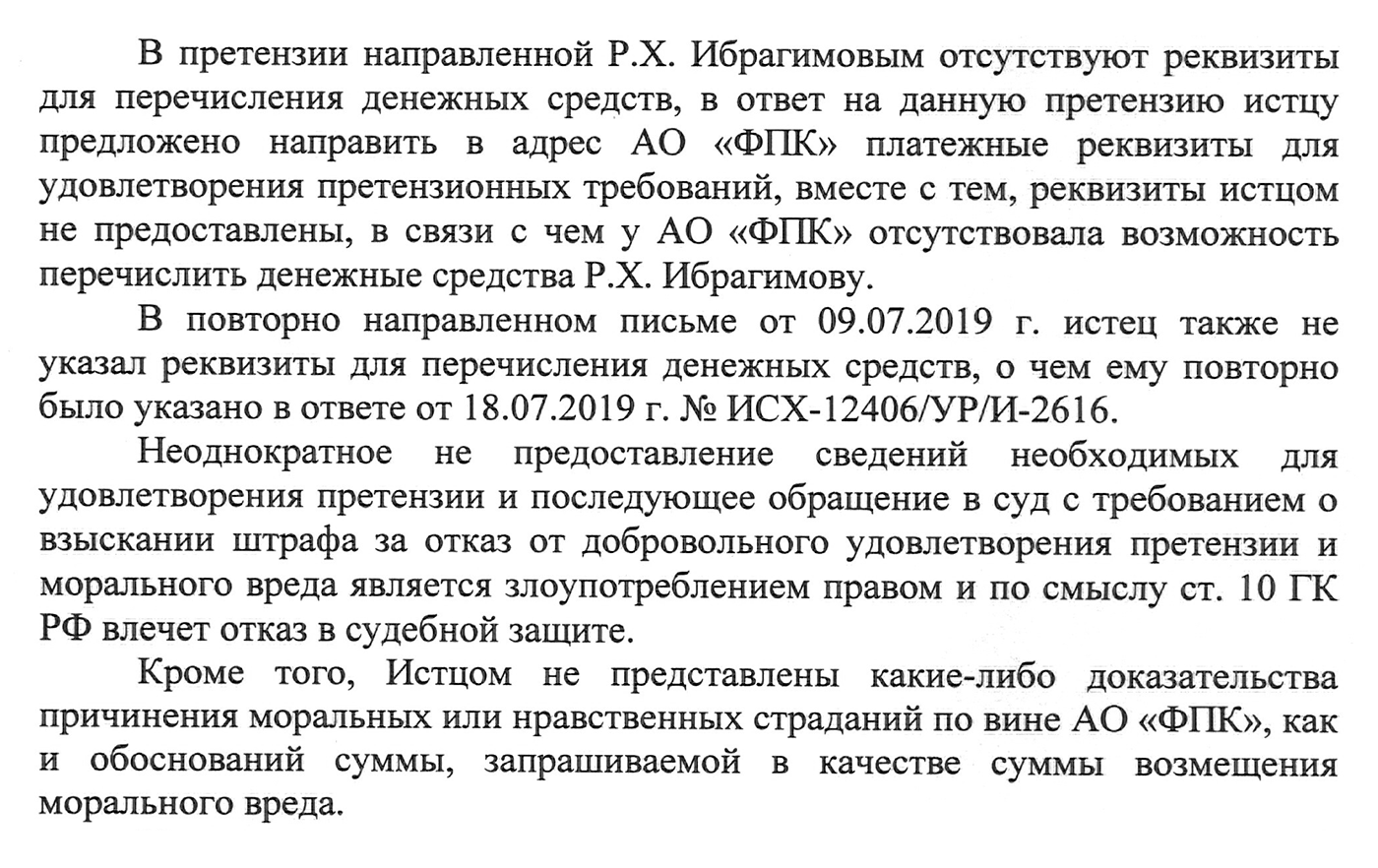 В претензии направленной Р.Х. Ибрагимовым отсутствуют реквизиты для перечисления денежных средств, в ответ на данную претензию истцу предложено направить в адрес АО «ФПК» платежные реквизиты для удовлетворения претензионных требований, вместе с тем, реквизиты истцом не предоставлены, в связи с чем у АО «ФПК» отсутствовала возможность перечислить денежные средства Р.Х. Ибрагимову.

В повторно направленном письме от 09.07.2019 г. истец также не указал реквизиты для перечисления денежных средств, о чем ему повторно было указано в ответе от 18.07.2019 г. № ИСХ-12406/УР/И-2616.

Неоднократное не предоставление сведений необходимых для удовлетворения претензии и последующее обращение в суд с требованием о взыскании штрафа за отказ от добровольного удовлетворения претензии и морального вреда является злоупотреблением правом и по смыслу ст. 10 ГК РФ влечет отказ в судебной защите.

Кроме того, Истцом не представлены какие-либо доказательства причинения моральных или нравственных страданий по вине АО «ФПК», как и обоснований суммы, запрашиваемой в качестве суммы возмещения морального вреда.